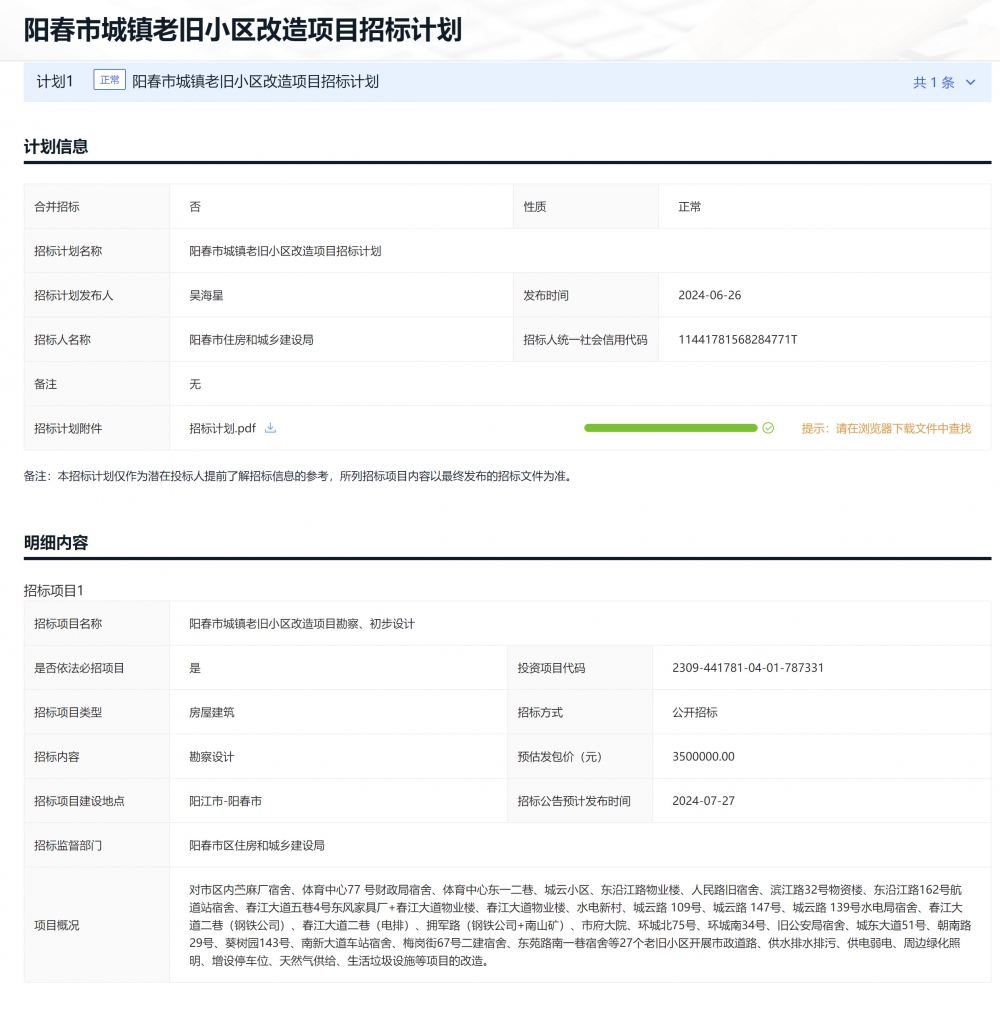 阳春市城镇老旧小区改造项目招标计划

计划1 正常 阳春市城镇老旧小区改造项目招标计划 共 1 条

计划信息

| 合并招标 | 否 | 性质 | 正常 |
|---|---|---|---|
| 招标计划名称 | 阳春市城镇老旧小区改造项目招标计划 | | |
| 招标计划发布人 | 吴海星 | 发布时间 | 2024-06-26 |
| 招标人名称 | 阳春市住房和城乡建设局 | 招标人统一社会信用代码 | 11441781568284771T |
| 备注 | 无 | | |
| 招标计划附件 | 招标计划.pdf | | 提示：请在浏览器下载文件中查找 |

备注：本招标计划仅作为潜在投标人提前了解招标信息的参考，所列招标项目内容以最终发布的招标文件为准。

明细内容

招标项目1

| 招标项目名称 | 阳春市城镇老旧小区改造项目勘察、初步设计 | | |
|---|---|---|---|
| 是否依法必招项目 | 是 | 投资项目代码 | 2309-441781-04-01-787331 |
| 招标项目类型 | 房屋建筑 | 招标方式 | 公开招标 |
| 招标内容 | 勘察设计 | 预估发包价（元） | 3500000.00 |
| 招标项目建设地点 | 阳江市-阳春市 | 招标公告预计发布时间 | 2024-07-27 |
| 招标监督部门 | 阳春市区住房和城乡建设局 | | |
| 项目概况 | 对市区内苎麻厂宿舍、体育中心77 号财政局宿舍、体育中心东一二巷、城云小区、东沿江路物业楼、人民路旧宿舍、滨江路32号物资楼、东沿江路162号航道站宿舍、春江大道五巷4号东风家具厂+春江大道物业楼、春江大道物业楼、水电新村、城云路 109号、城云路 147号、城云路 139号水电局宿舍、春江大道二巷（钢铁公司）、春江大道二巷（电排）、拥军路（钢铁公司+南山矿）、市府大院、环城北75号、环城南34号、旧公安局宿舍、城东大道51号、朝南路29号、葵树园143号、南新大道车站宿舍、梅岗街67号二建宿舍、东苑路南一巷宿舍等27个老旧小区开展市政道路、供水排水排污、供电弱电、周边绿化照明、增设停车位、天然气供给、生活垃圾设施等项目的改造。 | | |